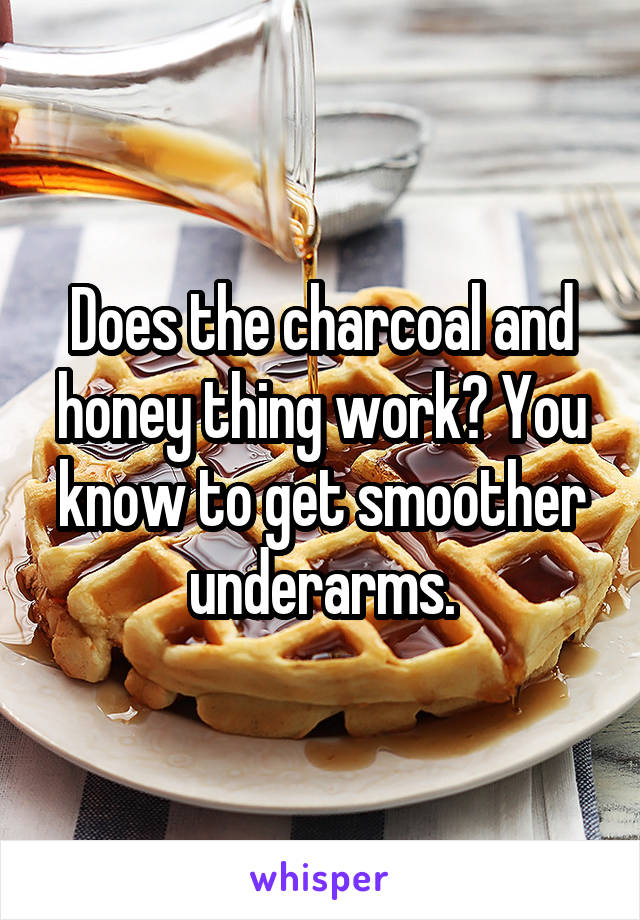 Does the charcoal and honey thing work? You know to get smoother underarms.

whisper